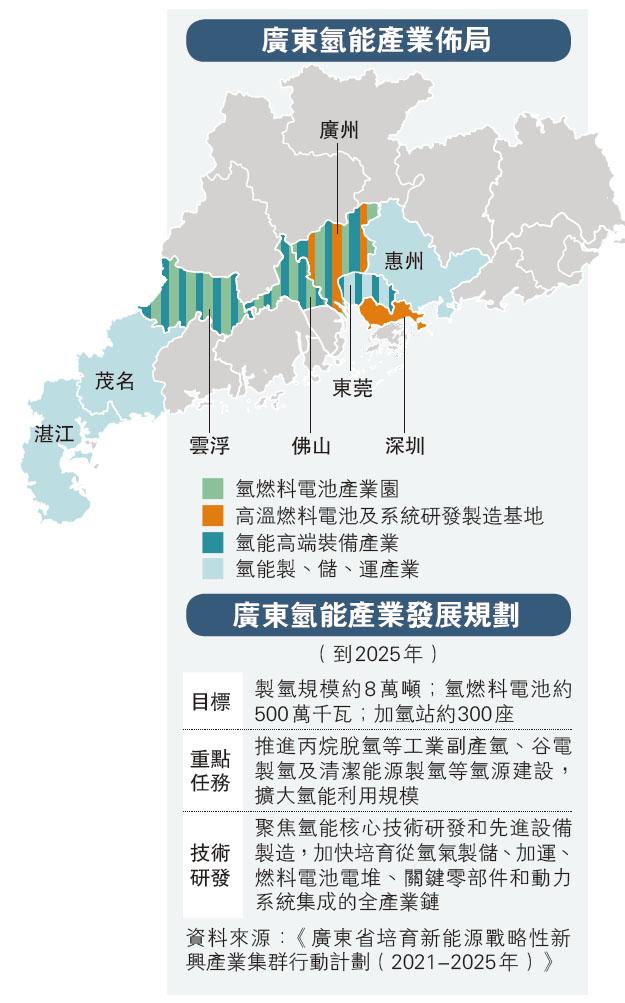 廣東氫能產業佈局

廣州

惠州

茂名

湛江

東莞

雲浮

佛山

深圳

氫燃料電池產業園
高溫燃料電池及系統研發製造基地
氫能高端裝備產業
氫能製、儲、運產業

廣東氫能產業發展規劃

（到2025年）

| 目標 | 製氫規模約8萬噸；氫燃料電池約500萬千瓦；加氫站約300座 |
|---|---|
| 重點任務 | 推進丙烷脫氫等工業副產氫、谷電製氫及清潔能源製氫等氫源建設，擴大氫能利用規模 |
| 技術研發 | 聚焦氫能核心技術研發和先進設備製造，加快培育從氫氣製儲、加運、燃料電池電堆、關鍵零部件和動力系統集成的全產業鏈 |

資料來源：《廣東省培育新能源戰略性新興產業集群行動計劃（2021–2025年）》